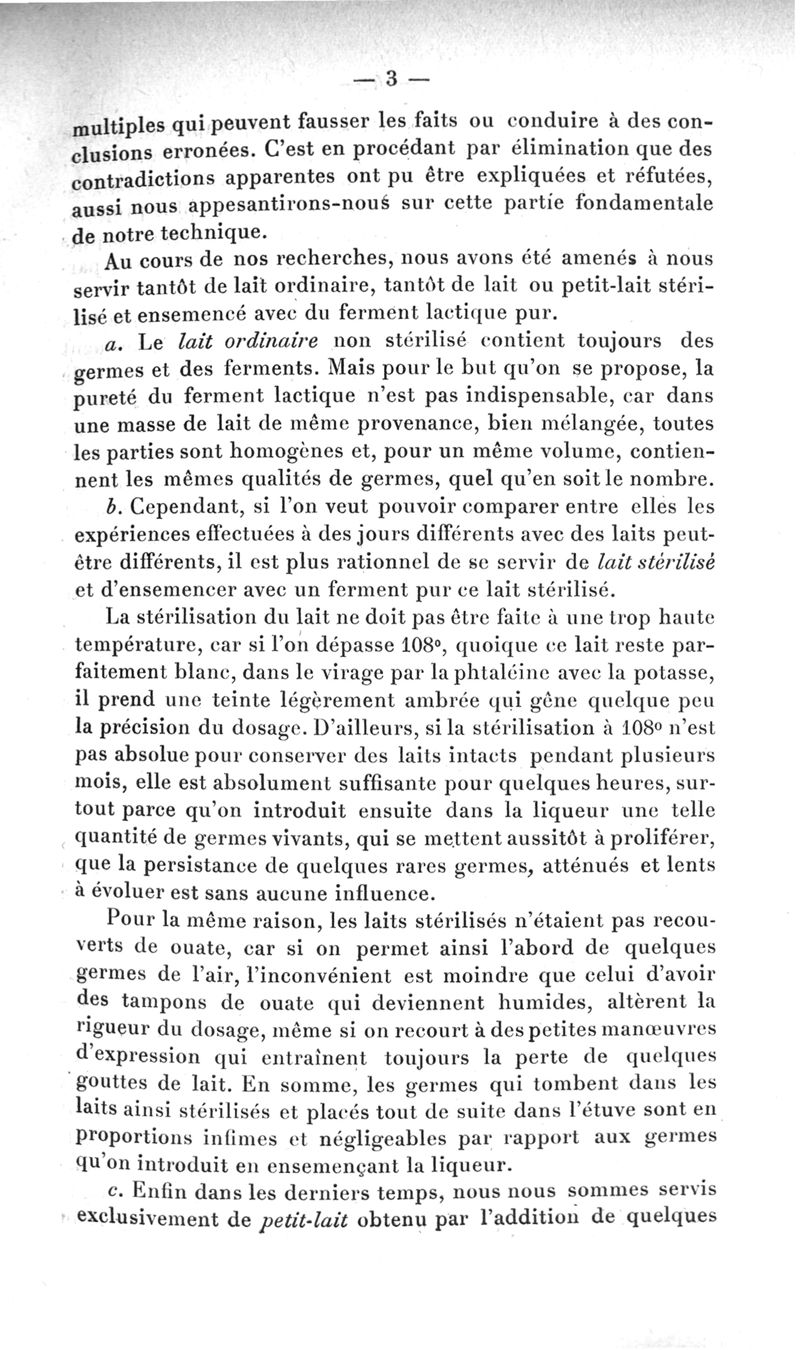 — 3 —

multiples qui peuvent fausser les faits ou conduire à des conclusions erronées. C'est en procédant par élimination que des contradictions apparentes ont pu être expliquées et réfutées, aussi nous appesantirons-nous sur cette partie fondamentale de notre technique.

Au cours de nos recherches, nous avons été amenés à nous servir tantôt de lait ordinaire, tantôt de lait ou petit-lait stérilisé et ensemencé avec du ferment lactique pur.

a. Le lait ordinaire non stérilisé contient toujours des germes et des ferments. Mais pour le but qu'on se propose, la pureté du ferment lactique n'est pas indispensable, car dans une masse de lait de même provenance, bien mélangée, toutes les parties sont homogènes et, pour un même volume, contiennent les mêmes qualités de germes, quel qu'en soit le nombre.

b. Cependant, si l'on veut pouvoir comparer entre elles les expériences effectuées à des jours différents avec des laits peut-être différents, il est plus rationnel de se servir de lait stérilisé et d'ensemencer avec un ferment pur ce lait stérilisé.

La stérilisation du lait ne doit pas être faite à une trop haute température, car si l'on dépasse 108°, quoique ce lait reste parfaitement blanc, dans le virage par la phtaléine avec la potasse, il prend une teinte légèrement ambrée qui gêne quelque peu la précision du dosage. D'ailleurs, si la stérilisation à 108° n'est pas absolue pour conserver des laits intacts pendant plusieurs mois, elle est absolument suffisante pour quelques heures, surtout parce qu'on introduit ensuite dans la liqueur une telle quantité de germes vivants, qui se mettent aussitôt à proliférer, que la persistance de quelques rares germes, atténués et lents à évoluer est sans aucune influence.

Pour la même raison, les laits stérilisés n'étaient pas recouverts de ouate, car si on permet ainsi l'abord de quelques germes de l'air, l'inconvénient est moindre que celui d'avoir des tampons de ouate qui deviennent humides, altèrent la rigueur du dosage, même si on recourt à des petites manœuvres d'expression qui entraînent toujours la perte de quelques gouttes de lait. En somme, les germes qui tombent dans les laits ainsi stérilisés et placés tout de suite dans l'étuve sont en proportions infimes et négligeables par rapport aux germes qu'on introduit en ensemençant la liqueur.

c. Enfin dans les derniers temps, nous nous sommes servis exclusivement de petit-lait obtenu par l'addition de quelques